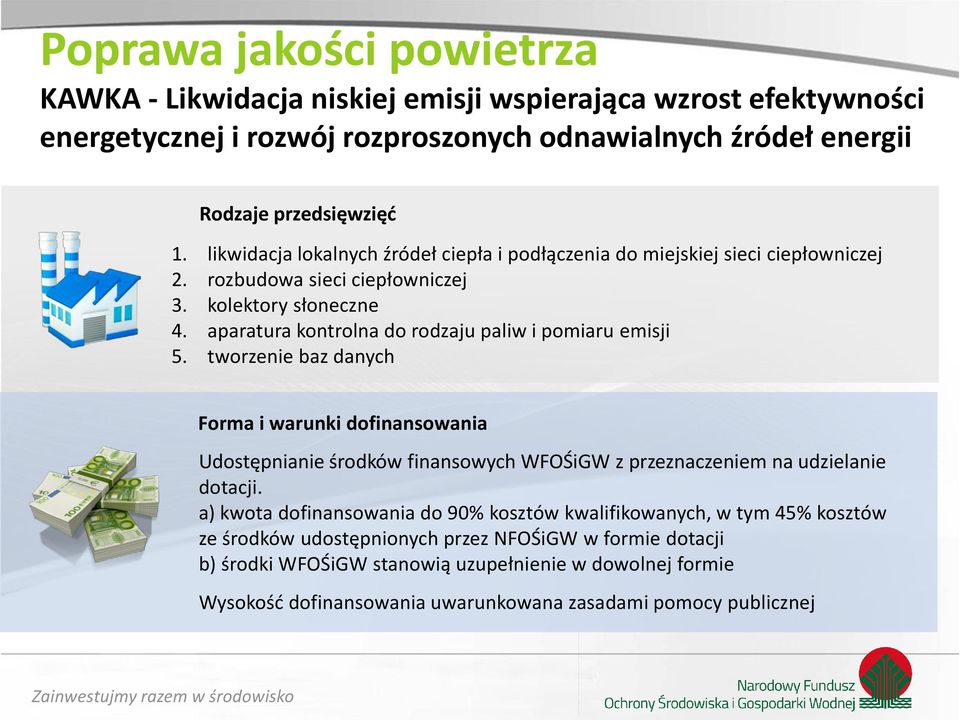 Poprawa jakości powietrza
KAWKA - Likwidacja niskiej emisji wspierająca wzrost efektywności energetycznej i rozwój rozproszonych odnawialnych źródeł energii

Rodzaje przedsięwzięć

1. likwidacja lokalnych źródeł ciepła i podłączenia do miejskiej sieci ciepłowniczej
2. rozbudowa sieci ciepłowniczej
3. kolektory słoneczne
4. aparatura kontrolna do rodzaju paliw i pomiaru emisji
5. tworzenie baz danych

Forma i warunki dofinansowania

Udostępnianie środków finansowych WFOŚiGW z przeznaczeniem na udzielanie dotacji.
a) kwota dofinansowania do 90% kosztów kwalifikowanych, w tym 45% kosztów ze środków udostępnionych przez NFOŚiGW w formie dotacji
b) środki WFOŚiGW stanowią uzupełnienie w dowolnej formie

Wysokość dofinansowania uwarunkowana zasadami pomocy publicznej

Zainwestujmy razem w środowisko

Narodowy Fundusz
Ochrony Środowiska i Gospodarki Wodnej